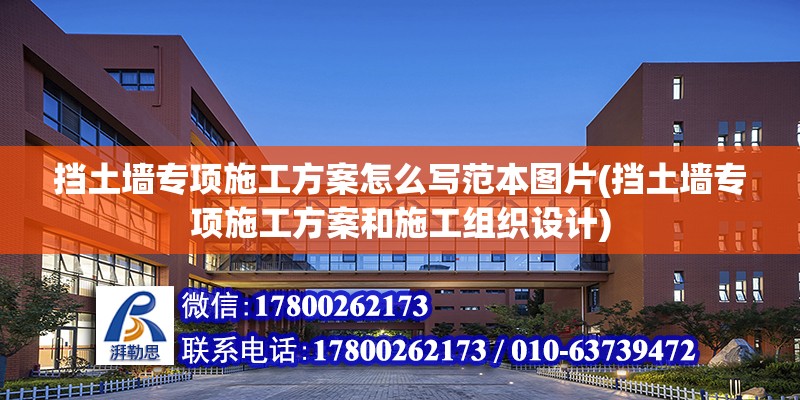 挡土墙专项施工方案怎么写范本图片(挡土墙专项施工方案和施工组织设计)

湃勒思

微信:17800262173

联系电话:17800262173 / 010-63739472